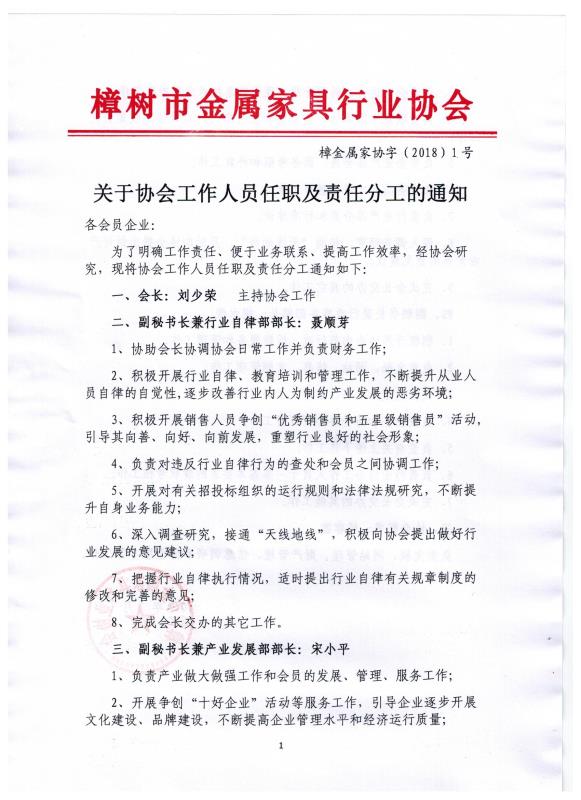 樟树市金属家具行业协会

樟金属家协字（2018）1号

关于协会工作人员任职及责任分工的通知

各会员企业：

为了明确工作责任、便于业务联系、提高工作效率，经协会研究，现将协会工作人员任职及责任分工通知如下：

一、会长：刘少荣　主持协会工作

二、副秘书长兼行业自律部部长：聂顺芽

1、协助会长协调协会日常工作并负责财务工作；

2、积极开展行业自律、教育培训和管理工作，不断提升从业人员自律的自觉性，逐步改善行业内人为制约产业发展的恶劣环境；

3、积极开展销售人员争创“优秀销售员和五星级销售员”活动，引导其向善、向好、向前发展，重塑行业良好的社会形象；

4、负责对违反行业自律行为的查处和会员之间协调工作；

5、开展对有关招投标组织的运行规则和法律法规研究，不断提升自身业务能力；

6、深入调查研究，接通“天线地线”，积极向协会提出做好行业发展的意见建议；

7、把握行业自律执行情况，适时提出行业自律有关规章制度的修改和完善的意见；

8、完成会长交办的其它工作。

三、副秘书长兼产业发展部部长：宋小平

1、负责产业做大做强工作和会员的发展、管理、服务工作；

2、开展争创“十好企业”活动等服务工作，引导企业逐步开展文化建设、品牌建设，不断提高企业管理水平和经济运行质量；

1